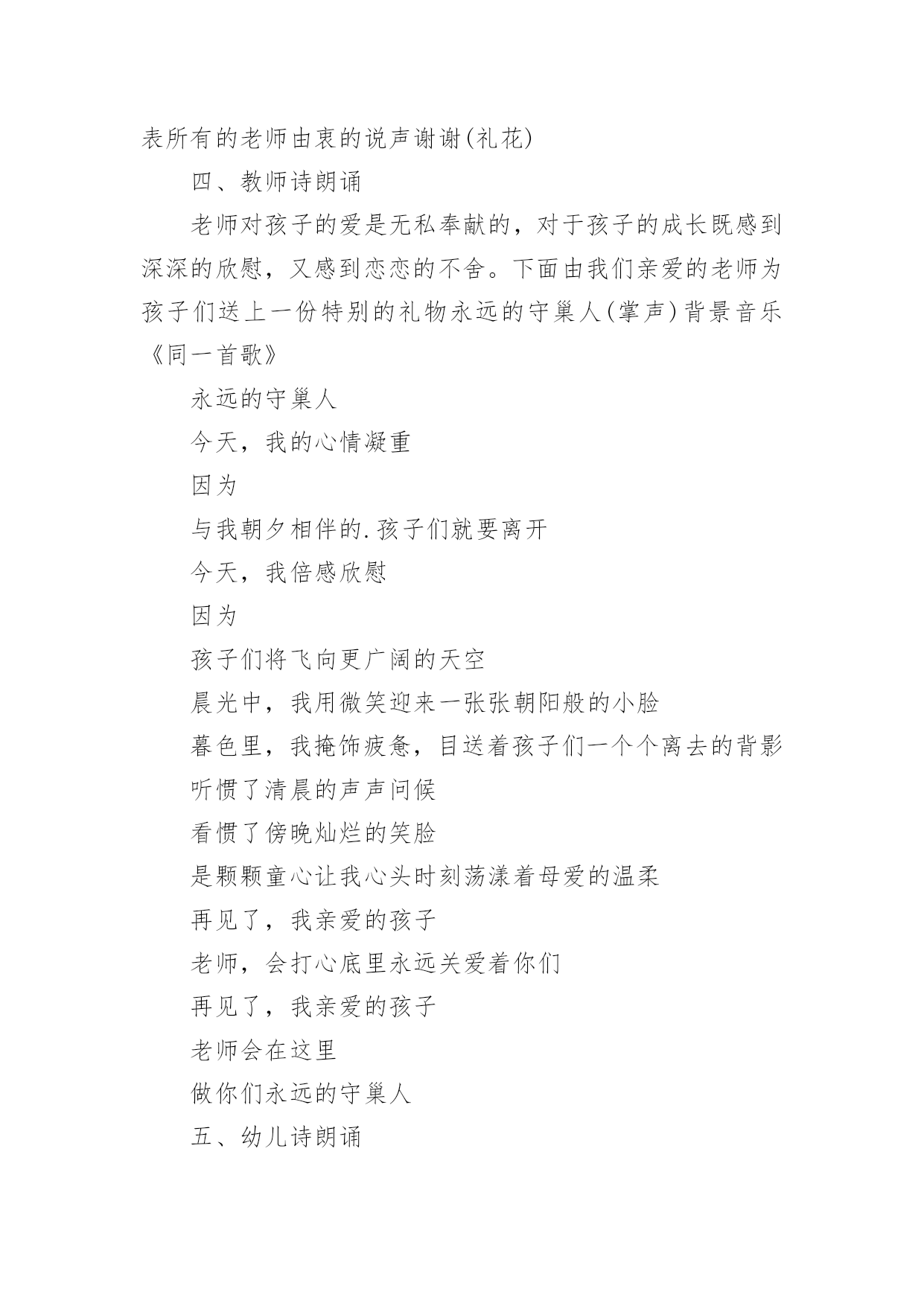 表所有的老师由衷的说声谢谢(礼花)

四、教师诗朗诵

老师对孩子的爱是无私奉献的，对于孩子的成长既感到深深的欣慰，又感到恋恋的不舍。下面由我们亲爱的老师为孩子们送上一份特别的礼物永远的守巢人(掌声)背景音乐《同一首歌》

永远的守巢人

今天，我的心情凝重

因为

与我朝夕相伴的.孩子们就要离开

今天，我倍感欣慰

因为

孩子们将飞向更广阔的天空

晨光中，我用微笑迎来一张张朝阳般的小脸

暮色里，我掩饰疲惫，目送着孩子们一个个离去的背影

听惯了清晨的声声问候

看惯了傍晚灿烂的笑脸

是颗颗童心让我心头时刻荡漾着母爱的温柔

再见了，我亲爱的孩子

老师，会打心底里永远关爱着你们

再见了，我亲爱的孩子

老师会在这里

做你们永远的守巢人

五、幼儿诗朗诵